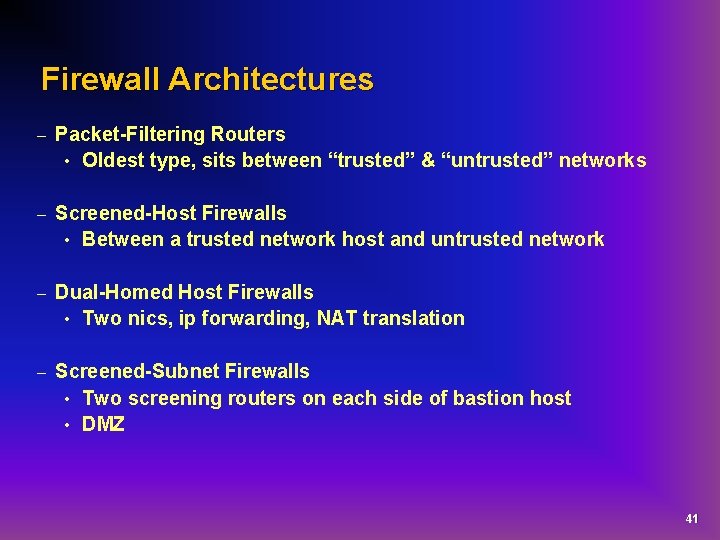 Firewall Architectures

– Packet-Filtering Routers
• Oldest type, sits between “trusted” & “untrusted” networks

– Screened-Host Firewalls
• Between a trusted network host and untrusted network

– Dual-Homed Host Firewalls
• Two nics, ip forwarding, NAT translation

– Screened-Subnet Firewalls
• Two screening routers on each side of bastion host
• DMZ

41